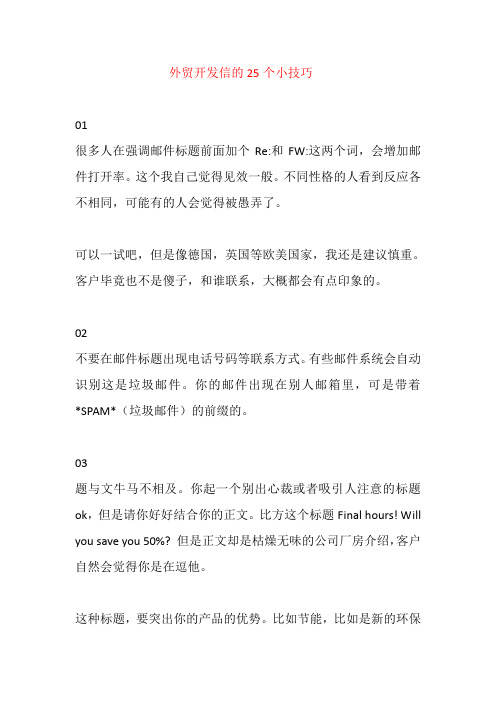 外贸开发信的 25 个小技巧

01
很多人在强调邮件标题前面加个 Re:和 FW:这两个词，会增加邮件打开率。这个我自己觉得见效一般。不同性格的人看到反应各不相同，可能有的人会觉得被愚弄了。

可以一试吧，但是像德国，英国等欧美国家，我还是建议慎重。客户毕竟也不是傻子，和谁联系，大概都会有点印象的。

02
不要在邮件标题出现电话号码等联系方式。有些邮件系统会自动识别这是垃圾邮件。你的邮件出现在别人邮箱里，可是带着*SPAM*（垃圾邮件）的前缀的。

03
题与文牛马不相及。你起一个别出心裁或者吸引人注意的标题 ok，但是请你好好结合你的正文。比方这个标题 Final hours! Will you save you 50%? 但是正文却是枯燥无味的公司厂房介绍，客户自然会觉得你是在逗他。

这种标题，要突出你的产品的优势。比如节能，比如是新的环保